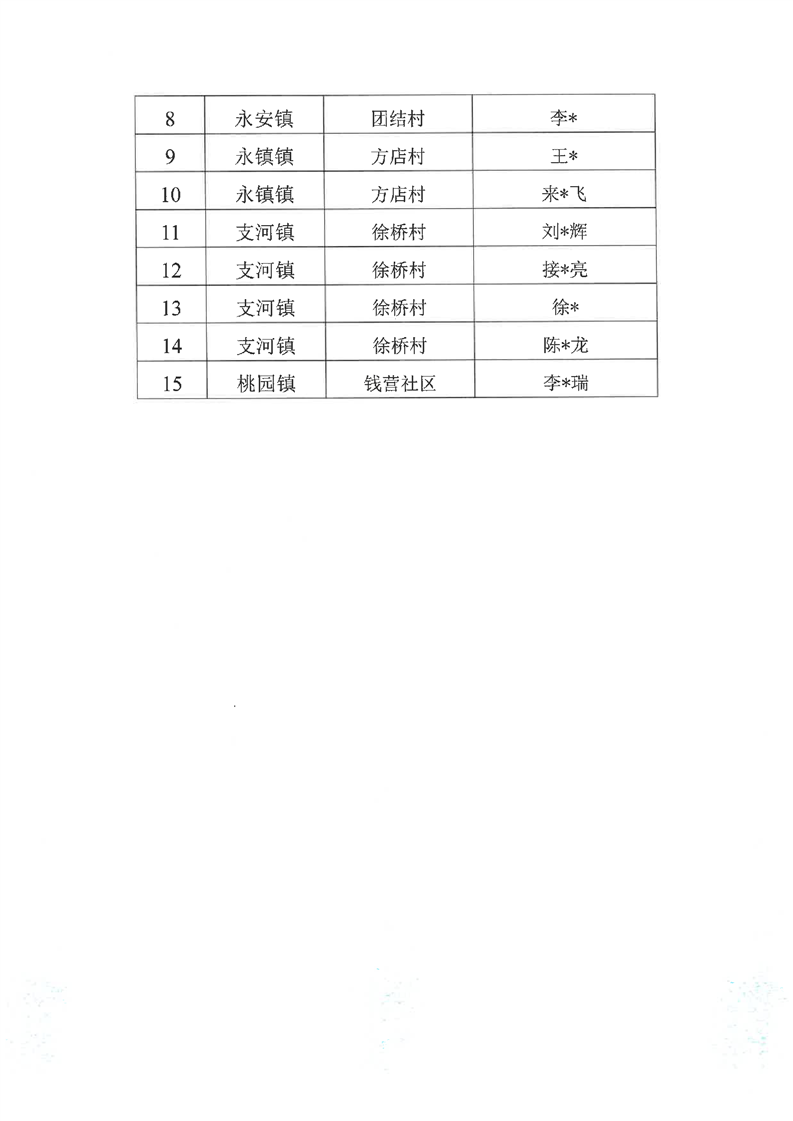 | 8 | 永安镇 | 团结村 | 李* |
|---|---|---|---|
| 9 | 永镇镇 | 方店村 | 王* |
| 10 | 永镇镇 | 方店村 | 来*飞 |
| 11 | 支河镇 | 徐桥村 | 刘*辉 |
| 12 | 支河镇 | 徐桥村 | 接*亮 |
| 13 | 支河镇 | 徐桥村 | 徐* |
| 14 | 支河镇 | 徐桥村 | 陈*龙 |
| 15 | 桃园镇 | 钱营社区 | 李*瑞 |